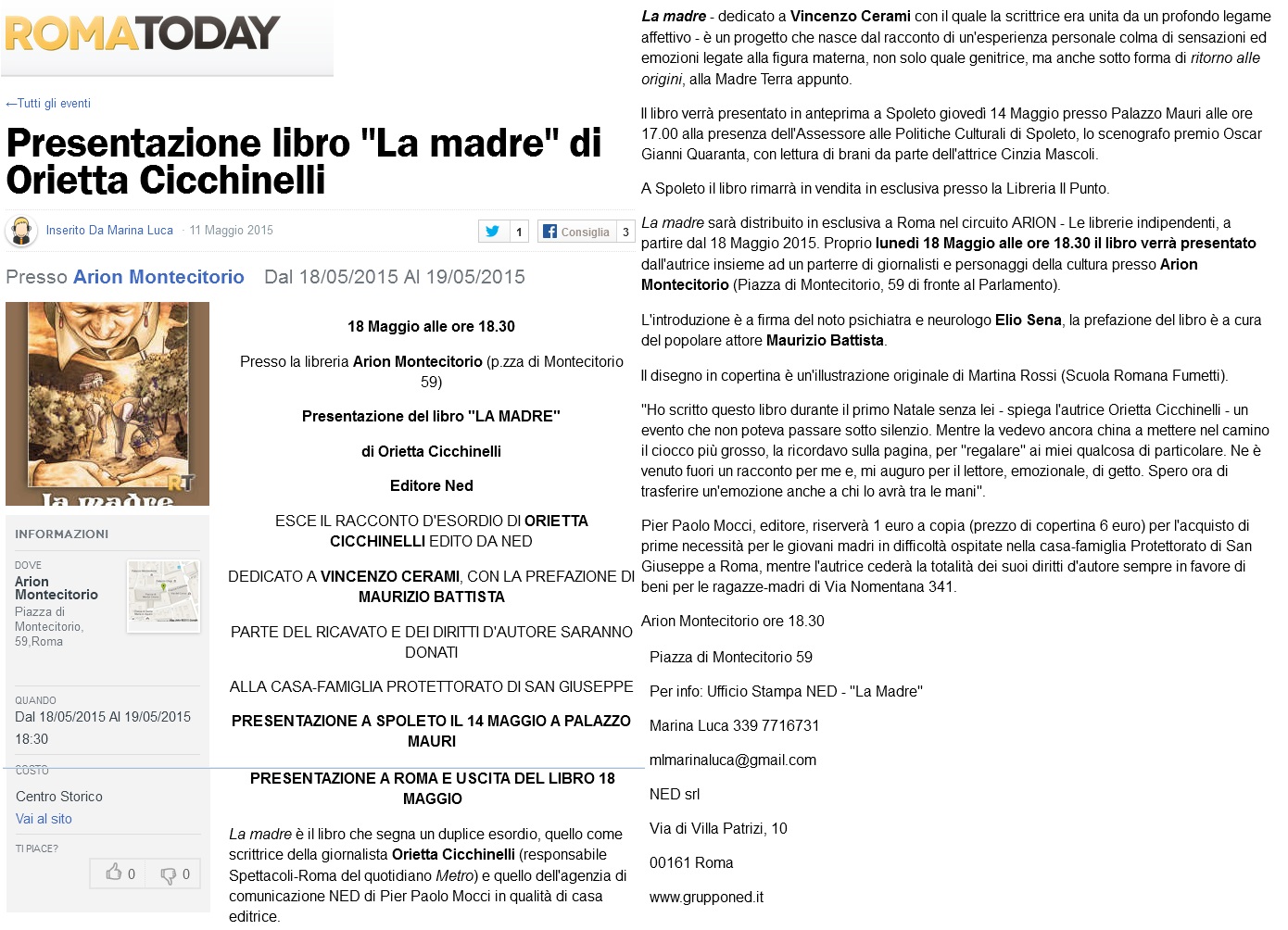 ROMATODAY

←Tutti gli eventi

Presentazione libro "La madre" di Orietta Cicchinelli

Inserito Da Marina Luca · 11 Maggio 2015

1 Consiglia 3

Presso Arion Montecitorio Dal 18/05/2015 Al 19/05/2015

RT
la madre

INFORMAZIONI

DOVE
Arion Montecitorio
Piazza di Montecitorio, 59,Roma

QUANDO
Dal 18/05/2015 Al 19/05/2015 18:30

COSTO
Centro Storico
Vai al sito

TI PIACE?
0 0

18 Maggio alle ore 18.30

Presso la libreria Arion Montecitorio (p.zza di Montecitorio 59)

Presentazione del libro "LA MADRE"

di Orietta Cicchinelli

Editore Ned

ESCE IL RACCONTO D'ESORDIO DI ORIETTA CICCHINELLI EDITO DA NED

DEDICATO A VINCENZO CERAMI, CON LA PREFAZIONE DI MAURIZIO BATTISTA

PARTE DEL RICAVATO E DEI DIRITTI D'AUTORE SARANNO DONATI

ALLA CASA-FAMIGLIA PROTETTORATO DI SAN GIUSEPPE

PRESENTAZIONE A SPOLETO IL 14 MAGGIO A PALAZZO MAURI

PRESENTAZIONE A ROMA E USCITA DEL LIBRO 18 MAGGIO

La madre è il libro che segna un duplice esordio, quello come scrittrice della giornalista Orietta Cicchinelli (responsabile Spettacoli-Roma del quotidiano Metro) e quello dell'agenzia di comunicazione NED di Pier Paolo Mocci in qualità di casa editrice.

La madre - dedicato a Vincenzo Cerami con il quale la scrittrice era unita da un profondo legame affettivo - è un progetto che nasce dal racconto di un'esperienza personale colma di sensazioni ed emozioni legate alla figura materna, non solo quale genitrice, ma anche sotto forma di ritorno alle origini, alla Madre Terra appunto.

Il libro verrà presentato in anteprima a Spoleto giovedì 14 Maggio presso Palazzo Mauri alle ore 17.00 alla presenza dell'Assessore alle Politiche Culturali di Spoleto, lo scenografo premio Oscar Gianni Quaranta, con lettura di brani da parte dell'attrice Cinzia Mascoli.

A Spoleto il libro rimarrà in vendita in esclusiva presso la Libreria Il Punto.

La madre sarà distribuito in esclusiva a Roma nel circuito ARION - Le librerie indipendenti, a partire dal 18 Maggio 2015. Proprio lunedì 18 Maggio alle ore 18.30 il libro verrà presentato dall'autrice insieme ad un parterre di giornalisti e personaggi della cultura presso Arion Montecitorio (Piazza di Montecitorio, 59 di fronte al Parlamento).

L'introduzione è a firma del noto psichiatra e neurologo Elio Sena, la prefazione del libro è a cura del popolare attore Maurizio Battista.

Il disegno in copertina è un'illustrazione originale di Martina Rossi (Scuola Romana Fumetti).

"Ho scritto questo libro durante il primo Natale senza lei - spiega l'autrice Orietta Cicchinelli - un evento che non poteva passare sotto silenzio. Mentre la vedevo ancora china a mettere nel camino il ciocco più grosso, la ricordavo sulla pagina, per "regalare" ai miei qualcosa di particolare. Ne è venuto fuori un racconto per me e, mi auguro per il lettore, emozionale, di getto. Spero ora di trasferire un'emozione anche a chi lo avrà tra le mani".

Pier Paolo Mocci, editore, riserverà 1 euro a copia (prezzo di copertina 6 euro) per l'acquisto di prime necessità per le giovani madri in difficoltà ospitate nella casa-famiglia Protettorato di San Giuseppe a Roma, mentre l'autrice cederà la totalità dei suoi diritti d'autore sempre in favore di beni per le ragazze-madri di Via Nomentana 341.

Arion Montecitorio ore 18.30

Piazza di Montecitorio 59

Per info: Ufficio Stampa NED - "La Madre"

Marina Luca 339 7716731

mlmarinaluca@gmail.com

NED srl

Via di Villa Patrizi, 10

00161 Roma

www.grupponed.it